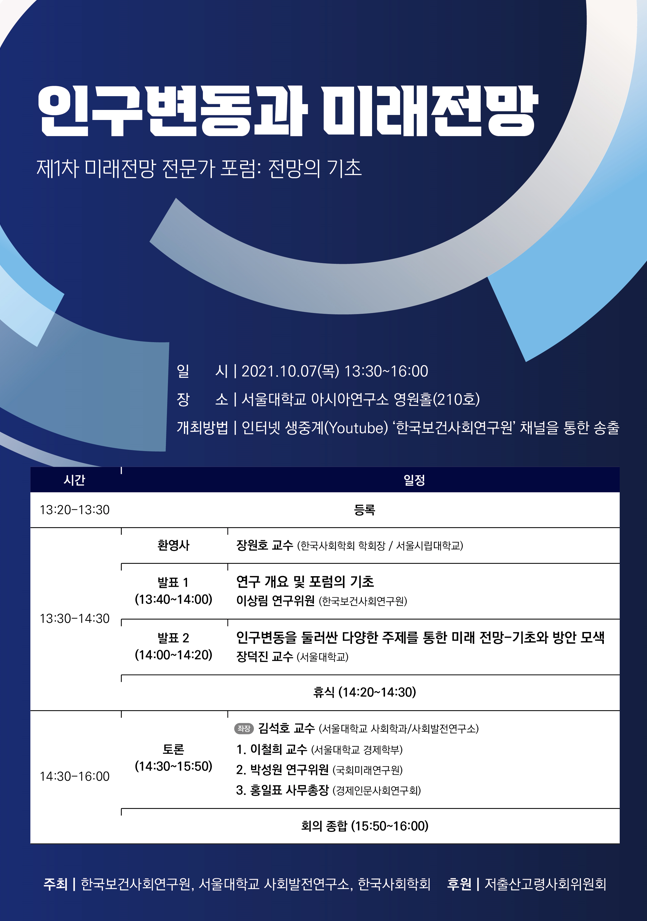 인구변동과 미래전망

제1차 미래전망 전문가 포럼: 전망의 기초

일 시 | 2021.10.07(목) 13:30~16:00
장 소 | 서울대학교 아시아연구소 영원홀(210호)
개최방법 | 인터넷 생중계(Youtube) '한국보건사회연구원' 채널을 통한 송출

| 시간 | 일정 | |
|---|---|---|
| 13:20-13:30 | 등록 | |
| 13:30-14:30 | 환영사 | 장원호 교수 (한국사회학회 학회장 / 서울시립대학교) |
| | 발표 1 (13:40~14:00) | 연구 개요 및 포럼의 기초 이상림 연구위원 (한국보건사회연구원) |
| | 발표 2 (14:00~14:20) | 인구변동을 둘러싼 다양한 주제를 통한 미래 전망-기초와 방안 모색 장덕진 교수 (서울대학교) |
| | 휴식 (14:20~14:30) | |
| 14:30-16:00 | 토론 (14:30~15:50) | 좌장 김석호 교수 (서울대학교 사회학과/사회발전연구소) 1. 이철희 교수 (서울대학교 경제학부) 2. 박성원 연구위원 (국회미래연구원) 3. 홍일표 사무총장 (경제인문사회연구회) |
| | 회의 종합 (15:50~16:00) | |

주최 | 한국보건사회연구원, 서울대학교 사회발전연구소, 한국사회학회 후원 | 저출산고령사회위원회